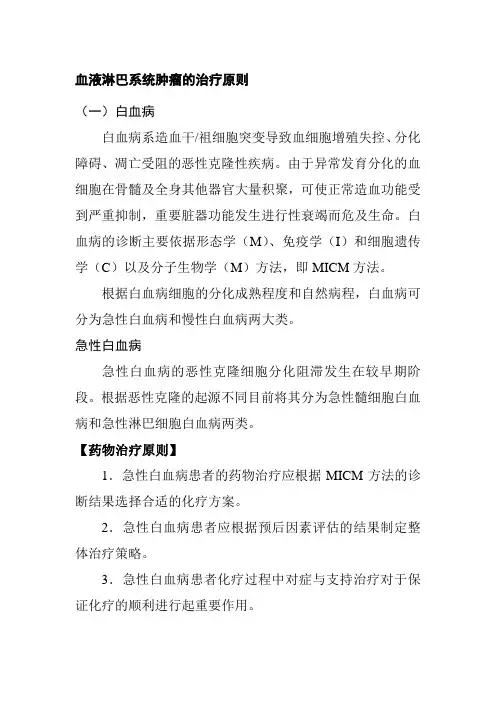 血液淋巴系统肿瘤的治疗原则

（一）白血病

白血病系造血干/祖细胞突变导致血细胞增殖失控、分化障碍、凋亡受阻的恶性克隆性疾病。由于异常发育分化的血细胞在骨髓及全身其他器官大量积聚，可使正常造血功能受到严重抑制，重要脏器功能发生进行性衰竭而危及生命。白血病的诊断主要依据形态学（M）、免疫学（I）和细胞遗传学（C）以及分子生物学（M）方法，即 MICM 方法。

根据白血病细胞的分化成熟程度和自然病程，白血病可分为急性白血病和慢性白血病两大类。

急性白血病

急性白血病的恶性克隆细胞分化阻滞发生在较早期阶段。根据恶性克隆的起源不同目前将其分为急性髓细胞白血病和急性淋巴细胞白血病两类。

【药物治疗原则】

1．急性白血病患者的药物治疗应根据 MICM 方法的诊断结果选择合适的化疗方案。

2．急性白血病患者应根据预后因素评估的结果制定整体治疗策略。

3．急性白血病患者化疗过程中对症与支持治疗对于保证化疗的顺利进行起重要作用。